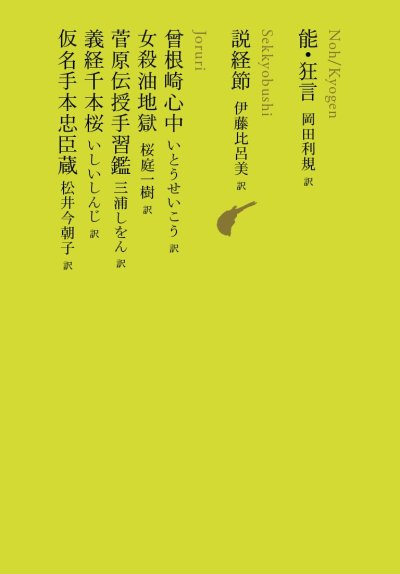 Noh/Kyogen
能・狂言 岡田利規 訳

Sekkyobushi
説経節 伊藤比呂美 訳

Joruri
曾根崎心中 いとうせいこう 訳
女殺油地獄 桜庭一樹 訳
菅原伝授手習鑑 三浦しをん 訳
義経千本桜 いしいしんじ 訳
仮名手本忠臣蔵 松井今朝子 訳